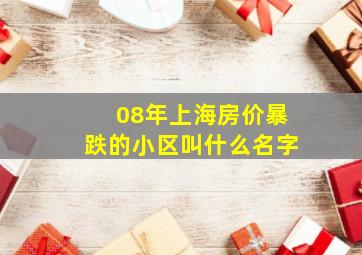 08年上海房价暴跌的小区叫什么名字